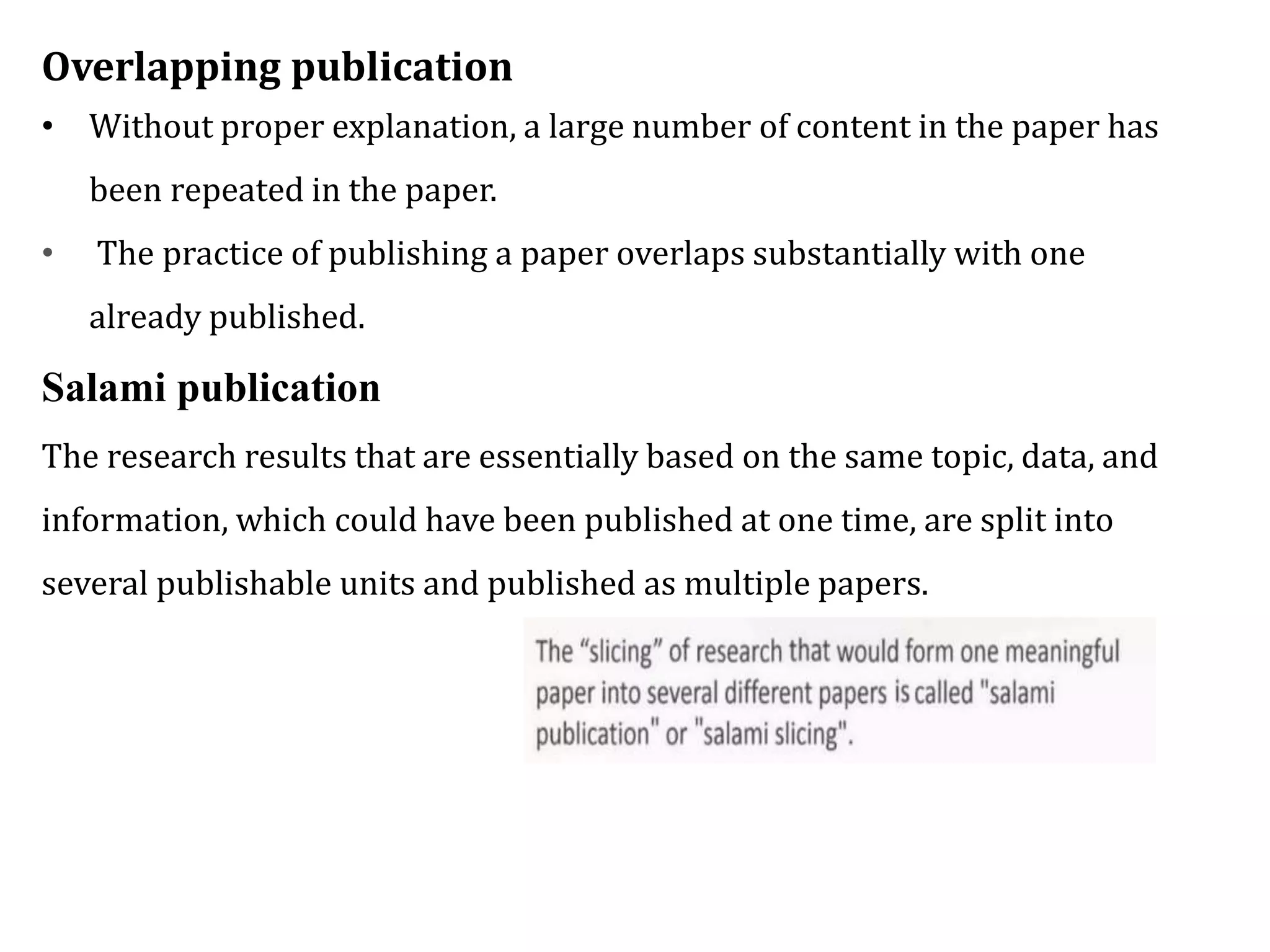 Overlapping publication

• Without proper explanation, a large number of content in the paper has been repeated in the paper.

• The practice of publishing a paper overlaps substantially with one already published.

Salami publication

The research results that are essentially based on the same topic, data, and information, which could have been published at one time, are split into several publishable units and published as multiple papers.

The “slicing” of research that would form one meaningful paper into several different papers is called "salami publication" or "salami slicing".